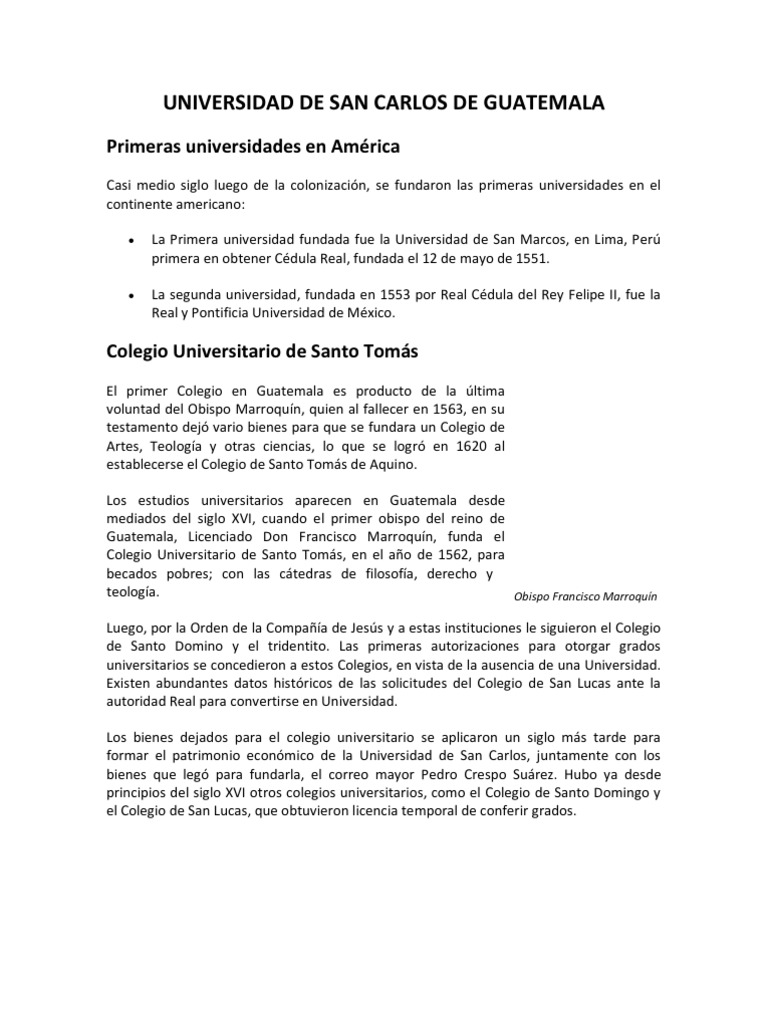 UNIVERSIDAD DE SAN CARLOS DE GUATEMALA

Primeras universidades en América

Casi medio siglo luego de la colonización, se fundaron las primeras universidades en el continente americano:

• La Primera universidad fundada fue la Universidad de San Marcos, en Lima, Perú primera en obtener Cédula Real, fundada el 12 de mayo de 1551.

• La segunda universidad, fundada en 1553 por Real Cédula del Rey Felipe II, fue la Real y Pontificia Universidad de México.

Colegio Universitario de Santo Tomás

El primer Colegio en Guatemala es producto de la última voluntad del Obispo Marroquín, quien al fallecer en 1563, en su testamento dejó vario bienes para que se fundara un Colegio de Artes, Teología y otras ciencias, lo que se logró en 1620 al establecerse el Colegio de Santo Tomás de Aquino.

Los estudios universitarios aparecen en Guatemala desde mediados del siglo XVI, cuando el primer obispo del reino de Guatemala, Licenciado Don Francisco Marroquín, funda el Colegio Universitario de Santo Tomás, en el año de 1562, para becados pobres; con las cátedras de filosofía, derecho y teología.

Obispo Francisco Marroquín

Luego, por la Orden de la Compañía de Jesús y a estas instituciones le siguieron el Colegio de Santo Domino y el tridentito. Las primeras autorizaciones para otorgar grados universitarios se concedieron a estos Colegios, en vista de la ausencia de una Universidad. Existen abundantes datos históricos de las solicitudes del Colegio de San Lucas ante la autoridad Real para convertirse en Universidad.

Los bienes dejados para el colegio universitario se aplicaron un siglo más tarde para formar el patrimonio económico de la Universidad de San Carlos, juntamente con los bienes que legó para fundarla, el correo mayor Pedro Crespo Suárez. Hubo ya desde principios del siglo XVI otros colegios universitarios, como el Colegio de Santo Domingo y el Colegio de San Lucas, que obtuvieron licencia temporal de conferir grados.